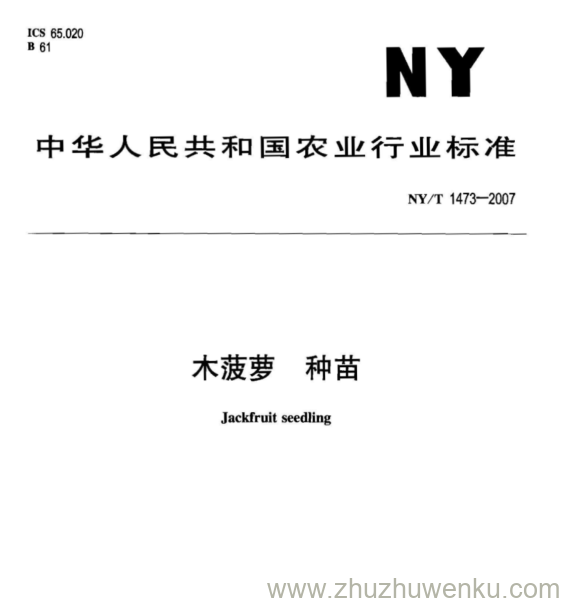 ICS 65.020
B 61

NY

中华人民共和国农业行业标准

NY/T 1473—2007

木菠萝 种苗

Jackfruit seedling

www.zhuzhuwenku.com